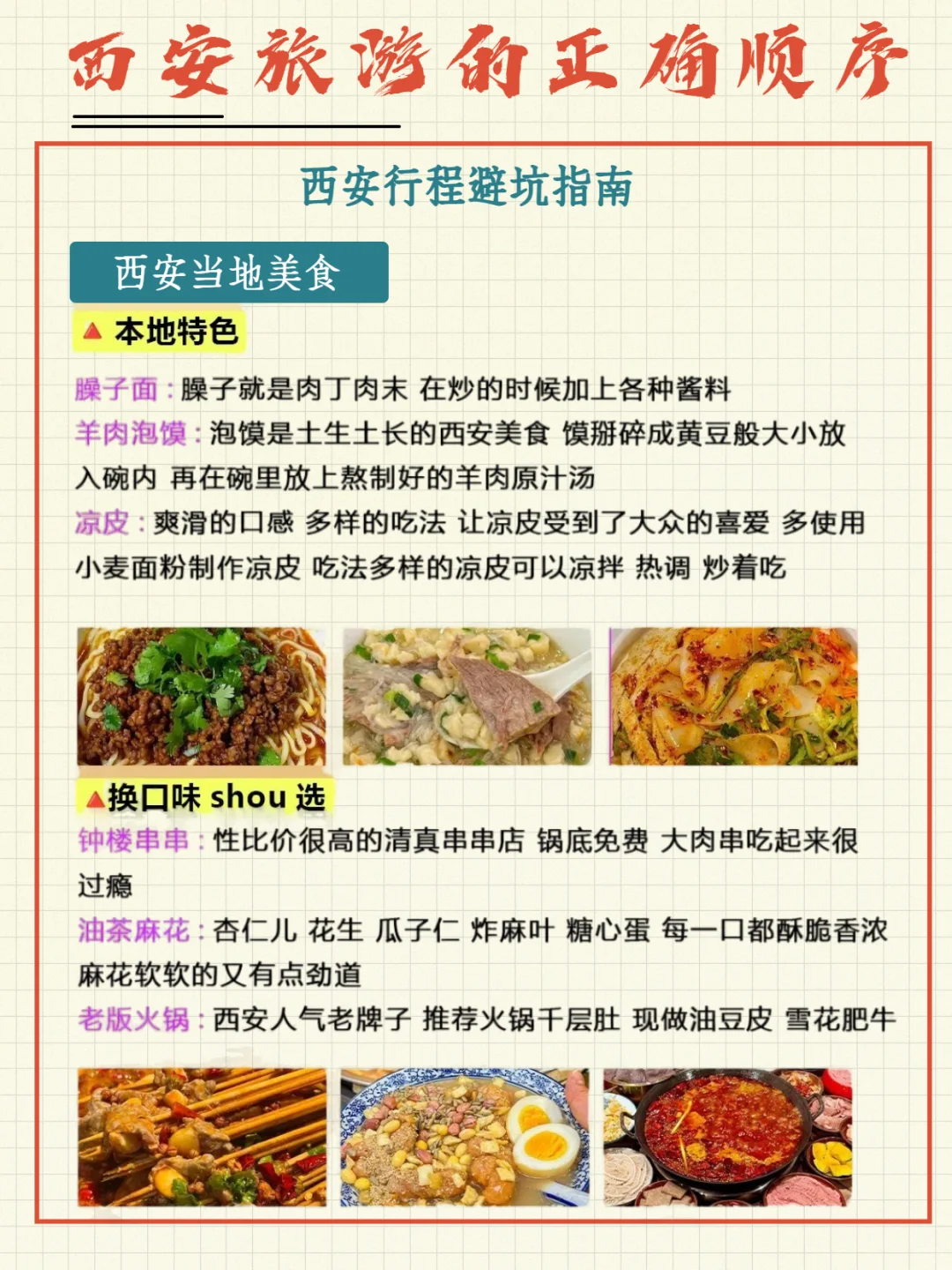 西安旅游的正确顺序

西安行程避坑指南

西安当地美食

▲ 本地特色

臊子面：臊子就是肉丁肉末 在炒的时候加上各种酱料

羊肉泡馍：泡馍是土生土长的西安美食 馍掰碎成黄豆般大小放入碗内 再在碗里放上熬制好的羊肉原汁汤

凉皮：爽滑的口感 多样的吃法 让凉皮受到了大众的喜爱 多使用小麦面粉制作凉皮 吃法多样的凉皮可以凉拌 热调 炒着吃

▲换口味shou选

钟楼串串：性比价很高的清真串串店 锅底免费 大肉串吃起来很过瘾

油茶麻花：杏仁儿 花生 瓜子仁 炸麻叶 糖心蛋 每一口都酥脆香浓 麻花软软的又有点劲道

老版火锅：西安人气老牌子 推荐火锅千层肚 现做油豆皮 雪花肥牛